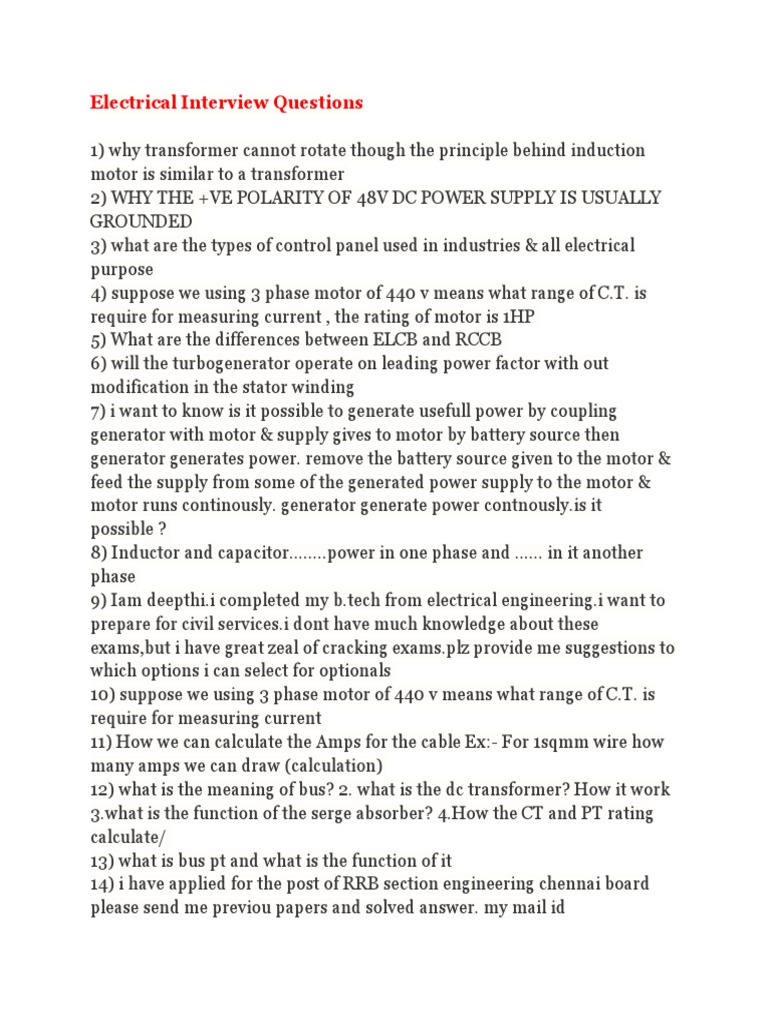 Electrical Interview Questions

1) why transformer cannot rotate though the principle behind induction motor is similar to a transformer
2) WHY THE +VE POLARITY OF 48V DC POWER SUPPLY IS USUALLY GROUNDED
3) what are the types of control panel used in industries & all electrical purpose
4) suppose we using 3 phase motor of 440 v means what range of C.T. is require for measuring current , the rating of motor is 1HP
5) What are the differences between ELCB and RCCB
6) will the turbogenerator operate on leading power factor with out modification in the stator winding
7) i want to know is it possible to generate usefull power by coupling generator with motor & supply gives to motor by battery source then generator generates power. remove the battery source given to the motor & feed the supply from some of the generated power supply to the motor & motor runs continously. generator generate power contnously.is it possible ?
8) Inductor and capacitor........power in one phase and ...... in it another phase
9) Iam deepthi.i completed my b.tech from electrical engineering.i want to prepare for civil services.i dont have much knowledge about these exams,but i have great zeal of cracking exams.plz provide me suggestions to which options i can select for optionals
10) suppose we using 3 phase motor of 440 v means what range of C.T. is require for measuring current
11) How we can calculate the Amps for the cable Ex:- For 1sqmm wire how many amps we can draw (calculation)
12) what is the meaning of bus? 2. what is the dc transformer? How it work 3.what is the function of the serge absorber? 4.How the CT and PT rating calculate/
13) what is bus pt and what is the function of it
14) i have applied for the post of RRB section engineering chennai board please send me previou papers and solved answer. my mail id